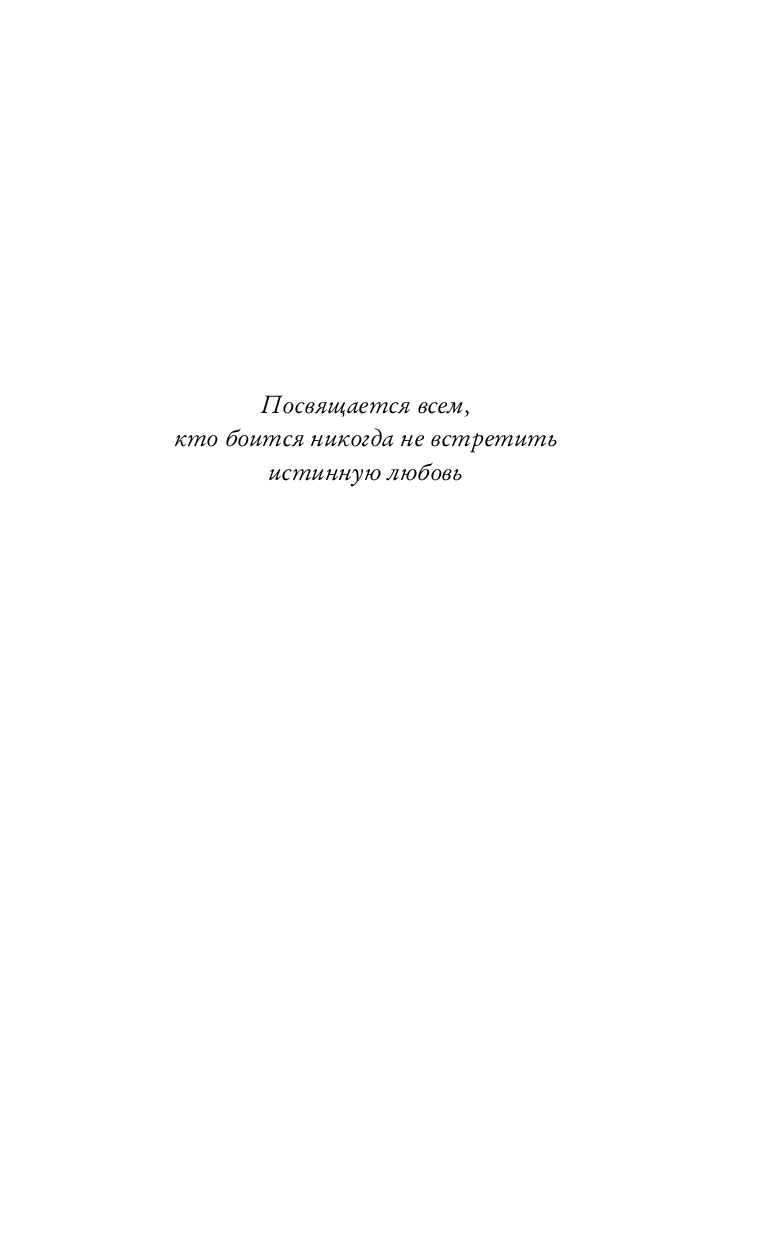 Посвящается всем, кто боится никогда не встретить истинную любовь